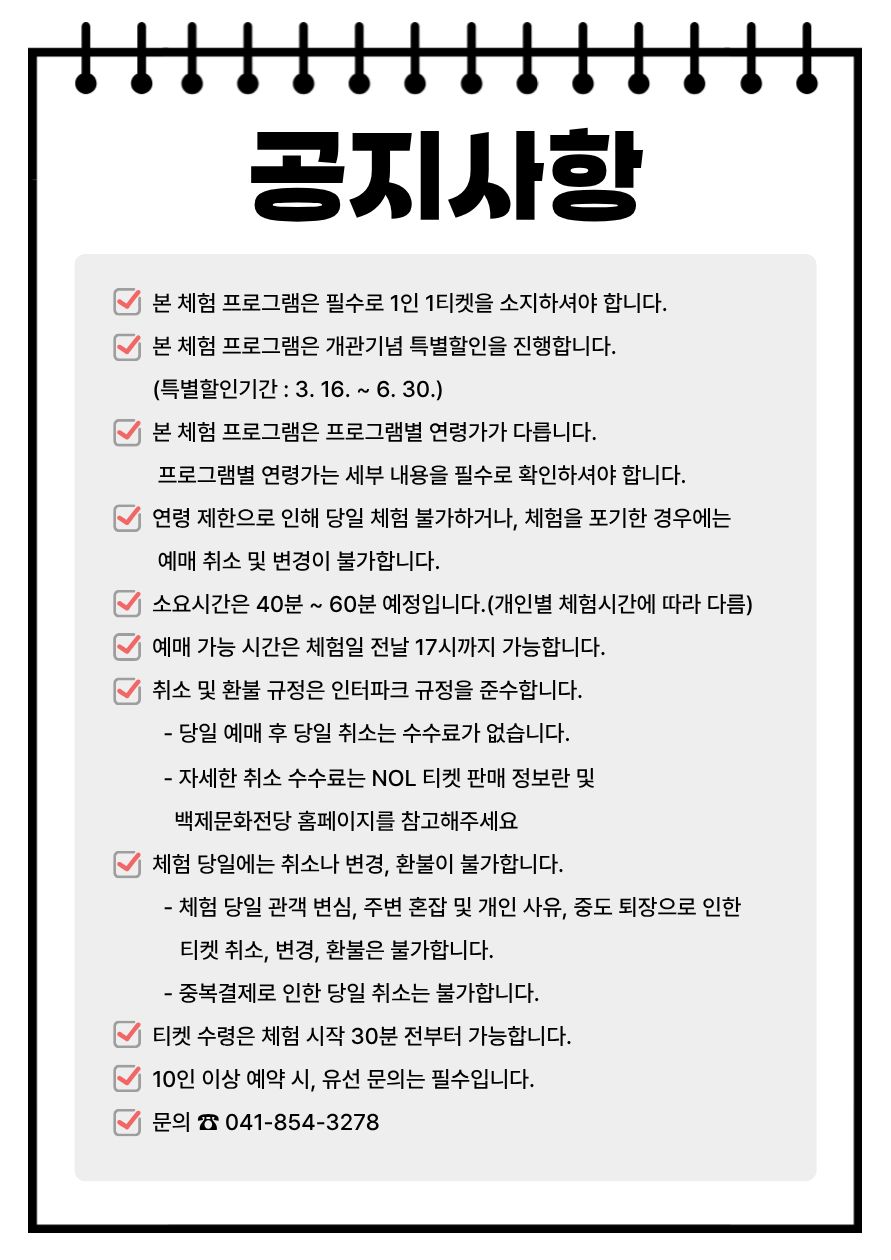 공지사항

본 체험 프로그램은 필수로 1인 1티켓을 소지하셔야 합니다.

본 체험 프로그램은 개관기념 특별할인을 진행합니다.
(특별할인기간 : 3. 16. ~ 6. 30.)

본 체험 프로그램은 프로그램별 연령가가 다릅니다.
프로그램별 연령가는 세부 내용을 필수로 확인하셔야 합니다.

연령 제한으로 인해 당일 체험 불가하거나, 체험을 포기한 경우에는 예매 취소 및 변경이 불가합니다.

소요시간은 40분 ~ 60분 예정입니다.(개인별 체험시간에 따라 다름)

예매 가능 시간은 체험일 전날 17시까지 가능합니다.

취소 및 환불 규정은 인터파크 규정을 준수합니다.
- 당일 예매 후 당일 취소는 수수료가 없습니다.
- 자세한 취소 수수료는 NOL 티켓 판매 정보란 및 백제문화전당 홈페이지를 참고해주세요

체험 당일에는 취소나 변경, 환불이 불가합니다.
- 체험 당일 관객 변심, 주변 혼잡 및 개인 사유, 중도 퇴장으로 인한 티켓 취소, 변경, 환불은 불가합니다.
- 중복결제로 인한 당일 취소는 불가합니다.

티켓 수령은 체험 시작 30분 전부터 가능합니다.

10인 이상 예약 시, 유선 문의는 필수입니다.

문의 ☎ 041-854-3278